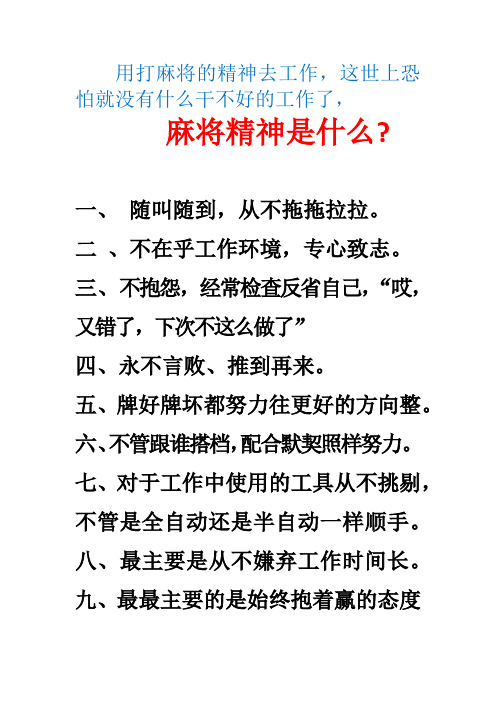 用打麻将的精神去工作，这世上恐怕就没有什么干不好的工作了，

麻将精神是什么？

一、 随叫随到，从不拖拖拉拉。

二 、不在乎工作环境，专心致志。

三、不抱怨，经常检查反省自己，“哎，又错了，下次不这么做了”

四、永不言败、推到再来。

五、牌好牌坏都努力往更好的方向整。

六、不管跟谁搭档，配合默契照样努力。

七、对于工作中使用的工具从不挑剔，不管是全自动还是半自动一样顺手。

八、最主要是从不嫌弃工作时间长。

九、最最主要的是始终抱着赢的态度